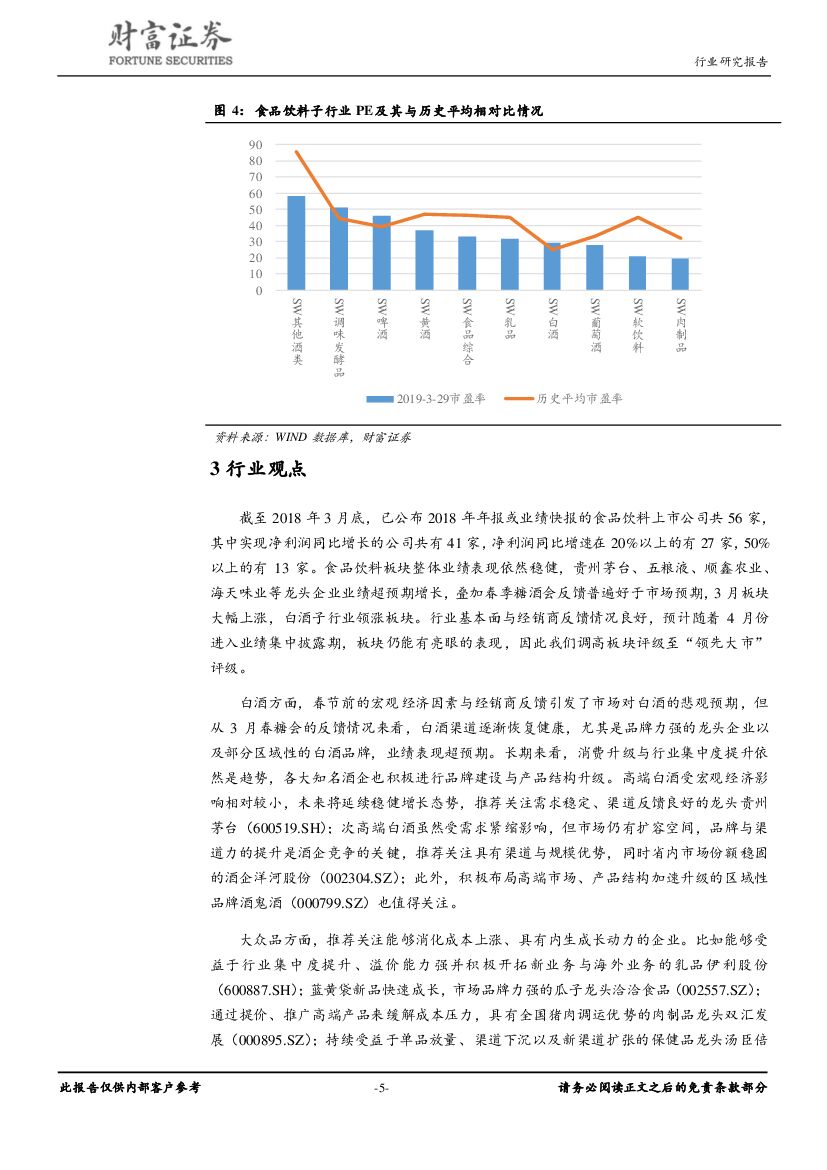 财富证券
FORTUNE SECURITIES

行业研究报告

图 4：食品饮料子行业 PE 及其与历史平均相对比情况

90
80
70
60
50
40
30
20
10
0

SW其他酒类
SW调味发酵品
SW啤酒
SW黄酒
SW食品综合
SW乳品
SW白酒
SW葡萄酒
SW软饮料
SW肉制品

2019-3-29市盈率
历史平均市盈率

资料来源：WIND 数据库，财富证券

3 行业观点

截至 2018 年 3 月底，已公布 2018 年年报或业绩快报的食品饮料上市公司共 56 家，其中实现净利润同比增长的公司共有 41 家，净利润同比增速在 20%以上的有 27 家，50%以上的有 13 家。食品饮料板块整体业绩表现依然稳健，贵州茅台、五粮液、顺鑫农业、海天味业等龙头企业业绩超预期增长，叠加春季糖酒会反馈普遍好于市场预期，3 月板块大幅上涨，白酒子行业领涨板块。行业基本面与经销商反馈情况良好，预计随着 4 月份进入业绩集中披露期，板块仍能有亮眼的表现，因此我们调高板块评级至“领先大市”评级。

白酒方面，春节前的宏观经济因素与经销商反馈引发了市场对白酒的悲观预期，但从 3 月春糖会的反馈情况来看，白酒渠道逐渐恢复健康，尤其是品牌力强的龙头企业以及部分区域性的白酒品牌，业绩表现超预期。长期来看，消费升级与行业集中度提升依然是趋势，各大知名酒企也积极进行品牌建设与产品结构升级。高端白酒受宏观经济影响相对较小，未来将延续稳健增长态势，推荐关注需求稳定、渠道反馈良好的龙头贵州茅台（600519.SH）；次高端白酒虽然受需求紧缩影响，但市场仍有扩容空间，品牌与渠道力的提升是酒企竞争的关键，推荐关注具有渠道与规模优势，同时省内市场份额稳固的酒企洋河股份（002304.SZ）；此外，积极布局高端市场、产品结构加速升级的区域性品牌酒鬼酒（000799.SZ）也值得关注。

大众品方面，推荐关注能够消化成本上涨、具有内生成长动力的企业。比如能够受益于行业集中度提升、溢价能力强并积极开拓新业务与海外业务的乳品伊利股份（600887.SH）；蓝黄袋新品快速成长，市场品牌力强的瓜子龙头洽洽食品（002557.SZ）；通过提价、推广高端产品来缓解成本压力，具有全国猪肉调运优势的肉制品龙头双汇发展（000895.SZ）；持续受益于单品放量、渠道下沉以及新渠道扩张的保健品龙头汤臣倍

此报告仅供内部客户参考 -5- 请务必阅读正文之后的免责条款部分